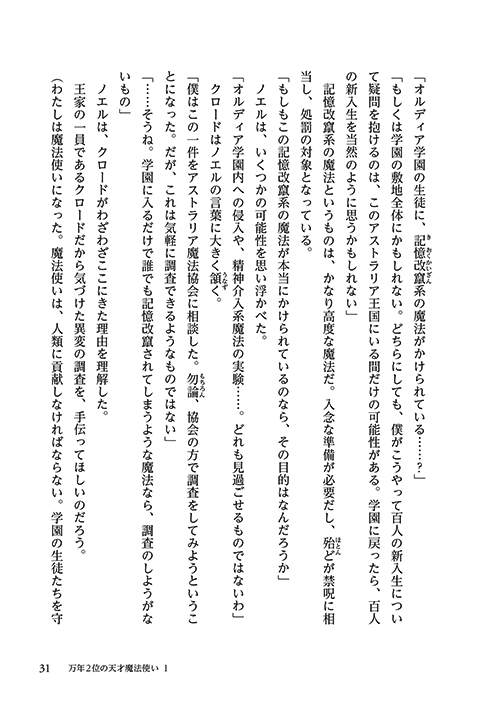 「オルディア学園の生徒に、記憶改竄系の魔法がかけられている……？」

「もしくは学園の敷地全体にかもしれない。どちらにしても、僕がこうやって百人の新入生について疑問を抱けるのは、このアストラリア王国にいる間だけの可能性がある。学園に戻ったら、百人の新入生を当然のように思うかもしれない」

記憶改竄系の魔法というものは、かなり高度な魔法だ。入念な準備が必要だし、殆どが禁呪に相当し、処罰の対象となっている。

「もしもこの記憶改竄系の魔法が本当にかけられているのなら、その目的はなんだろうか」

ノエルは、いくつかの可能性を思い浮かべた。

「オルディア学園内への侵入や、精神介入系魔法の実験……。どれも見過ごせるものではないわ」

クロードはノエルの言葉に大きく頷く。

「僕はこの一件をアストラリア魔法協会に相談した。勿論、協会の方で調査をしてみようということになった。だが、これは気軽に調査できるようなものではない」

「……そうね。学園に入るだけで誰でも記憶改竄されてしまうような魔法なら、調査のしようがないもの」

ノエルは、クロードがわざわざここにきた理由を理解した。

王家の一員であるクロードだから気づけた異変の調査を、手伝ってほしいのだろう。

（わたしは魔法使いになった。魔法使いは、人類に貢献しなければならない。学園の生徒たちを守

31　万年2位の天才魔法使い 1